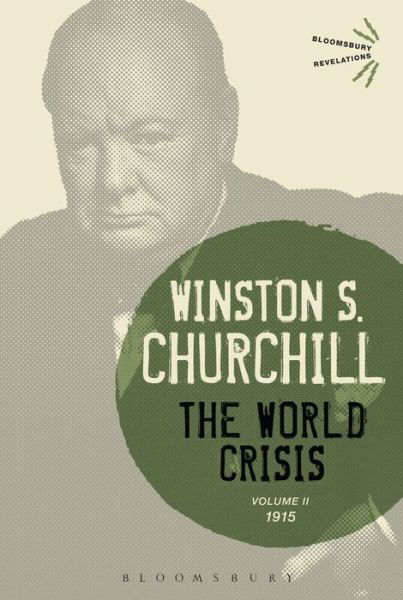 BLOOMSBURY REVELATIONS

WINSTON S. CHURCHILL

THE WORLD CRISIS

VOLUME II
1915

BLOOMSBURY